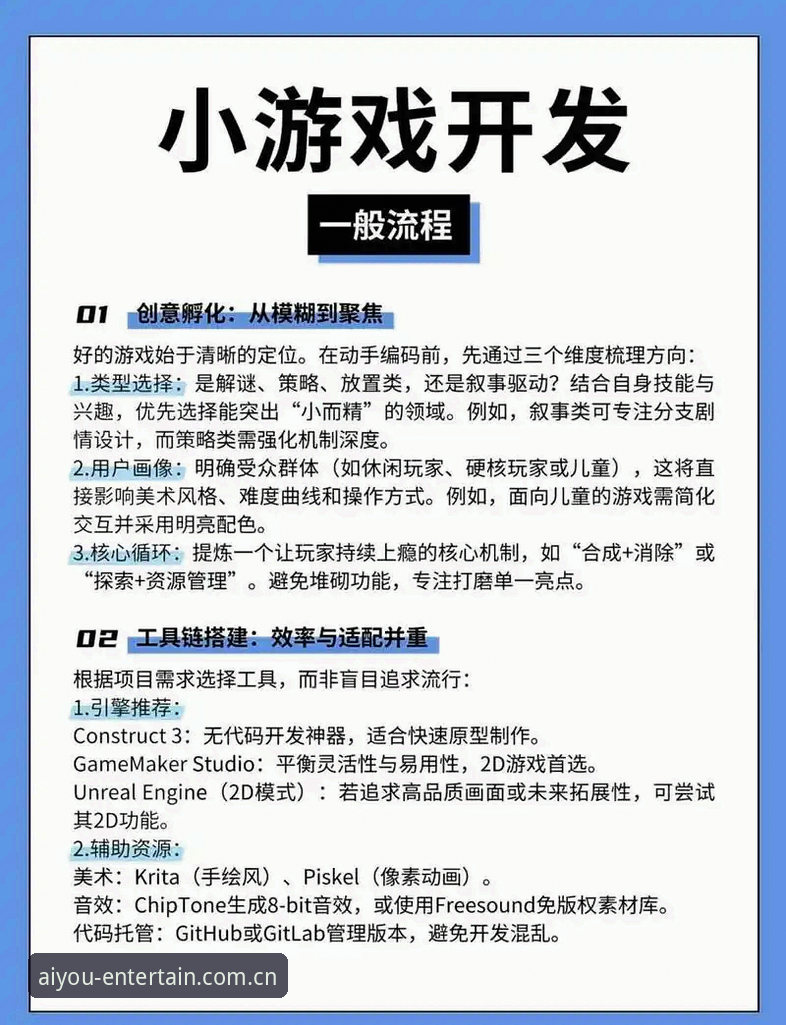 小游戏开发

一般流程

01 创意孵化：从模糊到聚焦

好的游戏始于清晰的定位。在动手编码前，先通过三个维度梳理方向：
1.类型选择：是解谜、策略、放置类，还是叙事驱动？结合自身技能与兴趣，优先选择能突出“小而精”的领域。例如，叙事类可专注分支剧情设计，而策略类需强化机制深度。
2.用户画像：明确受众群体（如休闲玩家、硬核玩家或儿童），这将直接影响美术风格、难度曲线和操作方式。例如，面向儿童的游戏需简化交互并采用明亮配色。
3.核心循环：提炼一个让玩家持续上瘾的核心机制，如“合成+消除”或“探索+资源管理”。避免堆砌功能，专注打磨单一亮点。

02 工具链搭建：效率与适配并重

根据项目需求选择工具，而非盲目追求流行：
1.引擎推荐：
Construct 3：无代码开发神器，适合快速原型制作。
GameMaker Studio：平衡灵活性与易用性，2D游戏首选。
Unreal Engine（2D模式）：若追求高品质画面或未来拓展性，可尝试其2D功能。
2.辅助资源：
美术：Krita（手绘风）、Piskel（像素动画）。
音效：ChipTone生成8-bit音效，或使用Freesound免版权素材库。
代码托管：GitHub或GitLab管理版本，避免开发混乱。

aiyou-entertain.com.cn